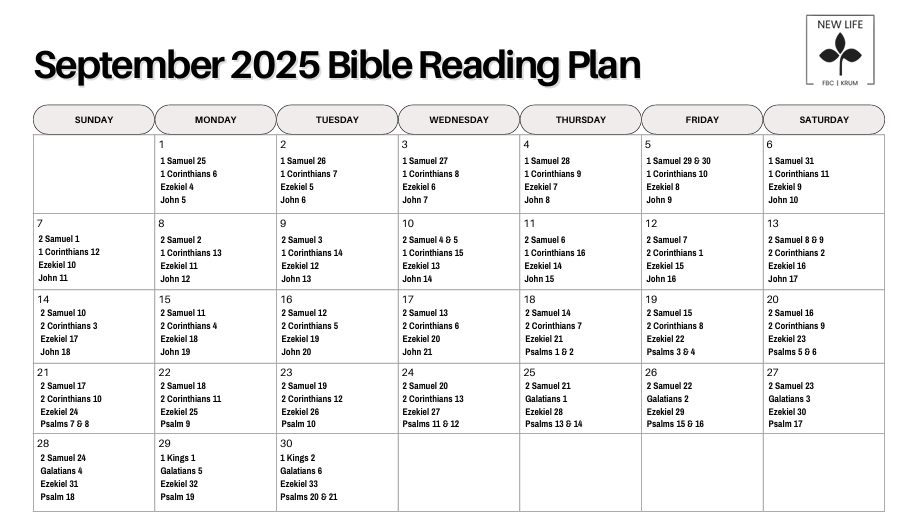 September 2025 Bible Reading Plan

NEW LIFE
FBC | KRUM

| SUNDAY | MONDAY | TUESDAY | WEDNESDAY | THURSDAY | FRIDAY | SATURDAY |
|---|---|---|---|---|---|---|
| | 1 1 Samuel 25 1 Corinthians 6 Ezekiel 4 John 5 | 2 1 Samuel 26 1 Corinthians 7 Ezekiel 5 John 6 | 3 1 Samuel 27 1 Corinthians 8 Ezekiel 6 John 7 | 4 1 Samuel 28 1 Corinthians 9 Ezekiel 7 John 8 | 5 1 Samuel 29 & 30 1 Corinthians 10 Ezekiel 8 John 9 | 6 1 Samuel 31 1 Corinthians 11 Ezekiel 9 John 10 |
| 7 2 Samuel 1 1 Corinthians 12 Ezekiel 10 John 11 | 8 2 Samuel 2 1 Corinthians 13 Ezekiel 11 John 12 | 9 2 Samuel 3 1 Corinthians 14 Ezekiel 12 John 13 | 10 2 Samuel 4 & 5 1 Corinthians 15 Ezekiel 13 John 14 | 11 2 Samuel 6 1 Corinthians 16 Ezekiel 14 John 15 | 12 2 Samuel 7 2 Corinthians 1 Ezekiel 15 John 16 | 13 2 Samuel 8 & 9 2 Corinthians 2 Ezekiel 16 John 17 |
| 14 2 Samuel 10 2 Corinthians 3 Ezekiel 17 John 18 | 15 2 Samuel 11 2 Corinthians 4 Ezekiel 18 John 19 | 16 2 Samuel 12 2 Corinthians 5 Ezekiel 19 John 20 | 17 2 Samuel 13 2 Corinthians 6 Ezekiel 20 John 21 | 18 2 Samuel 14 2 Corinthians 7 Ezekiel 21 Psalms 1 & 2 | 19 2 Samuel 15 2 Corinthians 8 Ezekiel 22 Psalms 3 & 4 | 20 2 Samuel 16 2 Corinthians 9 Ezekiel 23 Psalms 5 & 6 |
| 21 2 Samuel 17 2 Corinthians 10 Ezekiel 24 Psalms 7 & 8 | 22 2 Samuel 18 2 Corinthians 11 Ezekiel 25 Psalm 9 | 23 2 Samuel 19 2 Corinthians 12 Ezekiel 26 Psalm 10 | 24 2 Samuel 20 2 Corinthians 13 Ezekiel 27 Psalms 11 & 12 | 25 2 Samuel 21 Galatians 1 Ezekiel 28 Psalms 13 & 14 | 26 2 Samuel 22 Galatians 2 Ezekiel 29 Psalms 15 & 16 | 27 2 Samuel 23 Galatians 3 Ezekiel 30 Psalm 17 |
| 28 2 Samuel 24 Galatians 4 Ezekiel 31 Psalm 18 | 29 1 Kings 1 Galatians 5 Ezekiel 32 Psalm 19 | 30 1 Kings 2 Galatians 6 Ezekiel 33 Psalms 20 & 21 | | | | |